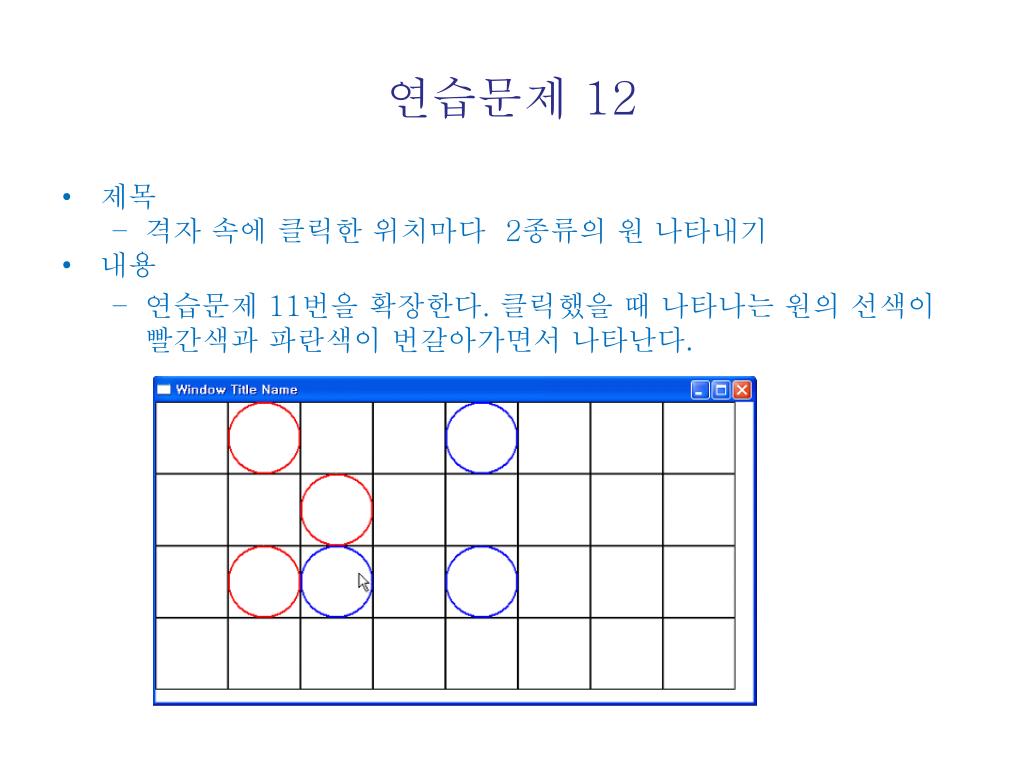 연습문제 12

• 제목
  – 격자 속에 클릭한 위치마다 2종류의 원 나타내기
• 내용
  – 연습문제 11번을 확장한다. 클릭했을 때 나타나는 원의 선색이 빨간색과 파란색이 번갈아가면서 나타난다.

Window Title Name